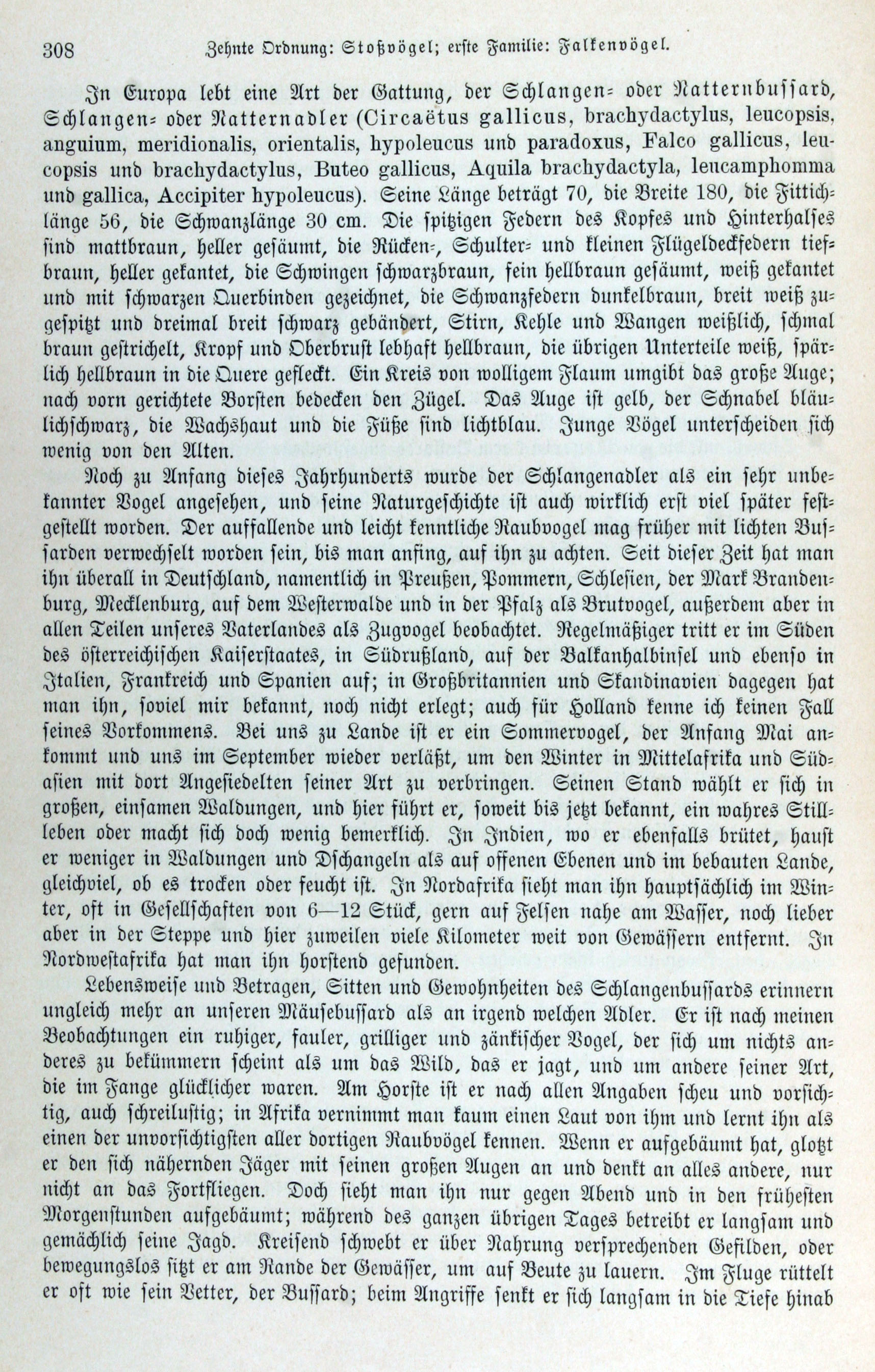 308 Zehnte Ordnung: Stoßvögel; erste Familie: Falkenvögel.

In Europa lebt eine Art der Gattung, der Schlangen- oder Natternbussard, Schlangen- oder Natternadler (Circaëtus gallicus, brachydactylus, leucopsis, anguium, meridionalis, orientalis, hypoleucus und paradoxus, Falco gallicus, leucopsis und brachydactylus, Buteo gallicus, Aquila brachydactyla, leucamphomma und gallica, Accipiter hypoleucus). Seine Länge beträgt 70, die Breite 180, die Fittichlänge 56, die Schwanzlänge 30 cm. Die spitzigen Federn des Kopfes und Hinterhalses sind mattbraun, heller gesäumt, die Rücken-, Schulter- und kleinen Flügeldeckfedern tiefbraun, heller gekantet, die Schwingen schwarzbraun, fein hellbraun gesäumt, weiß gekantet und mit schwarzen Querbinden gezeichnet, die Schwanzfedern dunkelbraun, breit weiß zugespitzt und dreimal breit schwarz gebändert, Stirn, Kehle und Wangen weißlich, schmal braun gestrichelt, Kropf und Oberbrust lebhaft hellbraun, die übrigen Unterteile weiß, spärlich hellbraun in die Quere gefleckt. Ein Kreis von wolligem Flaum umgibt das große Auge; nach vorn gerichtete Borsten bedecken den Zügel. Das Auge ist gelb, der Schnabel bläulichschwarz, die Wachshaut und die Füße sind lichtblau. Junge Vögel unterscheiden sich wenig von den Alten.

Noch zu Anfang dieses Jahrhunderts wurde der Schlangenadler als ein sehr unbekannter Vogel angesehen, und seine Naturgeschichte ist auch wirklich erst viel später festgestellt worden. Der auffallende und leicht kenntliche Raubvogel mag früher mit lichten Bussarden verwechselt worden sein, bis man anfing, auf ihn zu achten. Seit dieser Zeit hat man ihn überall in Deutschland, namentlich in Preußen, Pommern, Schlesien, der Mark Brandenburg, Mecklenburg, auf dem Westerwalde und in der Pfalz als Brutvogel, außerdem aber in allen Teilen unseres Vaterlandes als Zugvogel beobachtet. Regelmäßiger tritt er im Süden des österreichischen Kaiserstaates, in Südrußland, auf der Balkanhalbinsel und ebenso in Italien, Frankreich und Spanien auf; in Großbritannien und Skandinavien dagegen hat man ihn, soviel mir bekannt, noch nicht erlegt; auch für Holland kenne ich keinen Fall seines Vorkommens. Bei uns zu Lande ist er ein Sommervogel, der Anfang Mai ankommt und uns im September wieder verläßt, um den Winter in Mittelafrika und Südasien mit dort Angesiedelten seiner Art zu verbringen. Seinen Stand wählt er sich in großen, einsamen Waldungen, und hier führt er, soweit bis jetzt bekannt, ein wahres Stillleben oder macht sich doch wenig bemerklich. In Indien, wo er ebenfalls brütet, haust er weniger in Waldungen und Dschangeln als auf offenen Ebenen und im bebauten Lande, gleichviel, ob es trocken oder feucht ist. In Nordafrika sieht man ihn hauptsächlich im Winter, oft in Gesellschaften von 6—12 Stück, gern auf Felsen nahe am Wasser, noch lieber aber in der Steppe und hier zuweilen viele Kilometer weit von Gewässern entfernt. In Nordwestafrika hat man ihn horstend gefunden.

Lebensweise und Betragen, Sitten und Gewohnheiten des Schlangenbussards erinnern ungleich mehr an unseren Mäusebussard als an irgend welchen Adler. Er ist nach meinen Beobachtungen ein ruhiger, fauler, grilliger und zänkischer Vogel, der sich um nichts anderes zu bekümmern scheint als um das Wild, das er jagt, und um andere seiner Art, die im Fange glücklicher waren. Am Horste ist er nach allen Angaben scheu und vorsichtig, auch schreilustig; in Afrika vernimmt man kaum einen Laut von ihm und lernt ihn als einen der unvorsichtigsten aller dortigen Raubvögel kennen. Wenn er aufgebäumt hat, glotzt er den sich nähernden Jäger mit seinen großen Augen an und denkt an alles andere, nur nicht an das Fortfliegen. Doch sieht man ihn nur gegen Abend und in den frühesten Morgenstunden aufgebäumt; während des ganzen übrigen Tages betreibt er langsam und gemächlich seine Jagd. Kreisend schwebt er über Nahrung versprechenden Gefilden, oder bewegungslos sitzt er am Rande der Gewässer, um auf Beute zu lauern. Im Fluge rüttelt er oft wie sein Vetter, der Bussard; beim Angriffe senkt er sich langsam in die Tiefe hinab